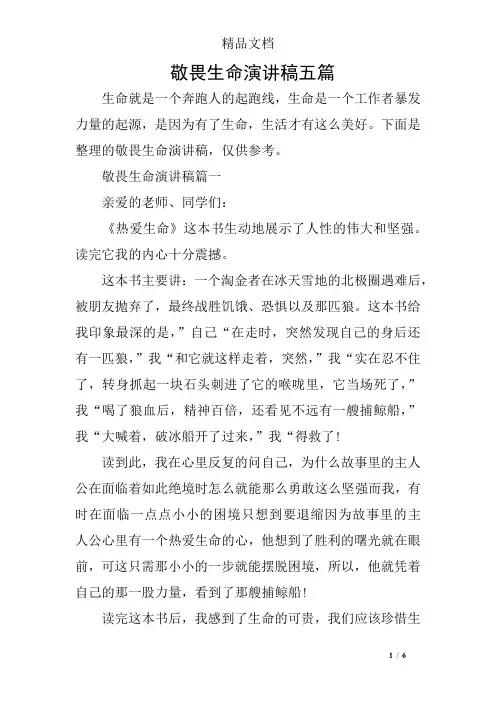 精品文档

敬畏生命演讲稿五篇

生命就是一个奔跑人的起跑线，生命是一个工作者暴发力量的起源，是因为有了生命，生活才有这么美好。下面是整理的敬畏生命演讲稿，仅供参考。

敬畏生命演讲稿篇一

亲爱的老师、同学们：

《热爱生命》这本书生动地展示了人性的伟大和坚强。读完它我的内心十分震撼。

这本书主要讲：一个淘金者在冰天雪地的北极圈遇难后，被朋友抛弃了，最终战胜饥饿、恐惧以及那匹狼。这本书给我印象最深的是，”自己“在走时，突然发现自己的身后还有一匹狼，”我“和它就这样走着，突然，”我“实在忍不住了，转身抓起一块石头刺进了它的喉咙里，它当场死了，”我“喝了狼血后，精神百倍，还看见不远有一艘捕鲸船，”我“大喊着，破冰船开了过来，”我“得救了!

读到此，我在心里反复的问自己，为什么故事里的主人公在面临着如此绝境时怎么就能那么勇敢这么坚强而我，有时在面临一点点小小的困境只想到要退缩因为故事里的主人公心里有一个热爱生命的心，他想到了胜利的曙光就在眼前，可这只需那小小的一步就能摆脱困境，所以，他就凭着自己的那一股力量，看到了那艘捕鲸船!

读完这本书后，我感到了生命的可贵，我们应该珍惜生

1 / 6